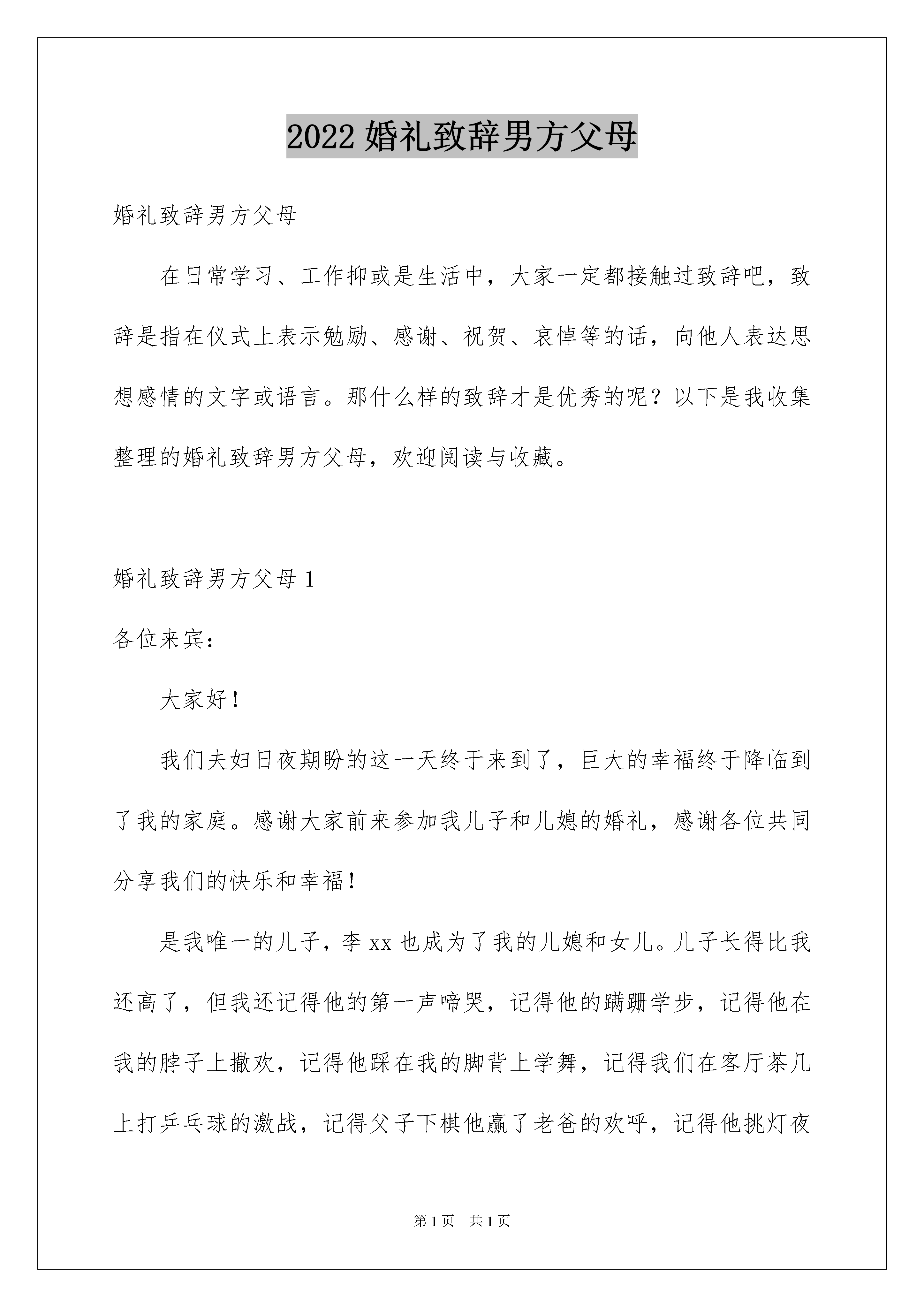 2022 婚礼致辞男方父母

婚礼致辞男方父母

在日常学习、工作抑或是生活中，大家一定都接触过致辞吧，致辞是指在仪式上表示勉励、感谢、祝贺、哀悼等的话，向他人表达思想感情的文字或语言。那什么样的致辞才是优秀的呢？以下是我收集整理的婚礼致辞男方父母，欢迎阅读与收藏。

婚礼致辞男方父母 1

各位来宾：

大家好！

我们夫妇日夜期盼的这一天终于来到了，巨大的幸福终于降临到了我的家庭。感谢大家前来参加我儿子和儿媳的婚礼，感谢各位共同分享我们的快乐和幸福！

是我唯一的儿子，李 xx 也成为了我的儿媳和女儿。儿子长得比我还高了，但我还记得他的第一声啼哭，记得他的蹒跚学步，记得他在我的脖子上撒欢，记得他踩在我的脚背上学舞，记得我们在客厅茶几上打乒乓球的激战，记得父子下棋他赢了老爸的欢呼，记得他挑灯夜

第 1 页　共 1 页